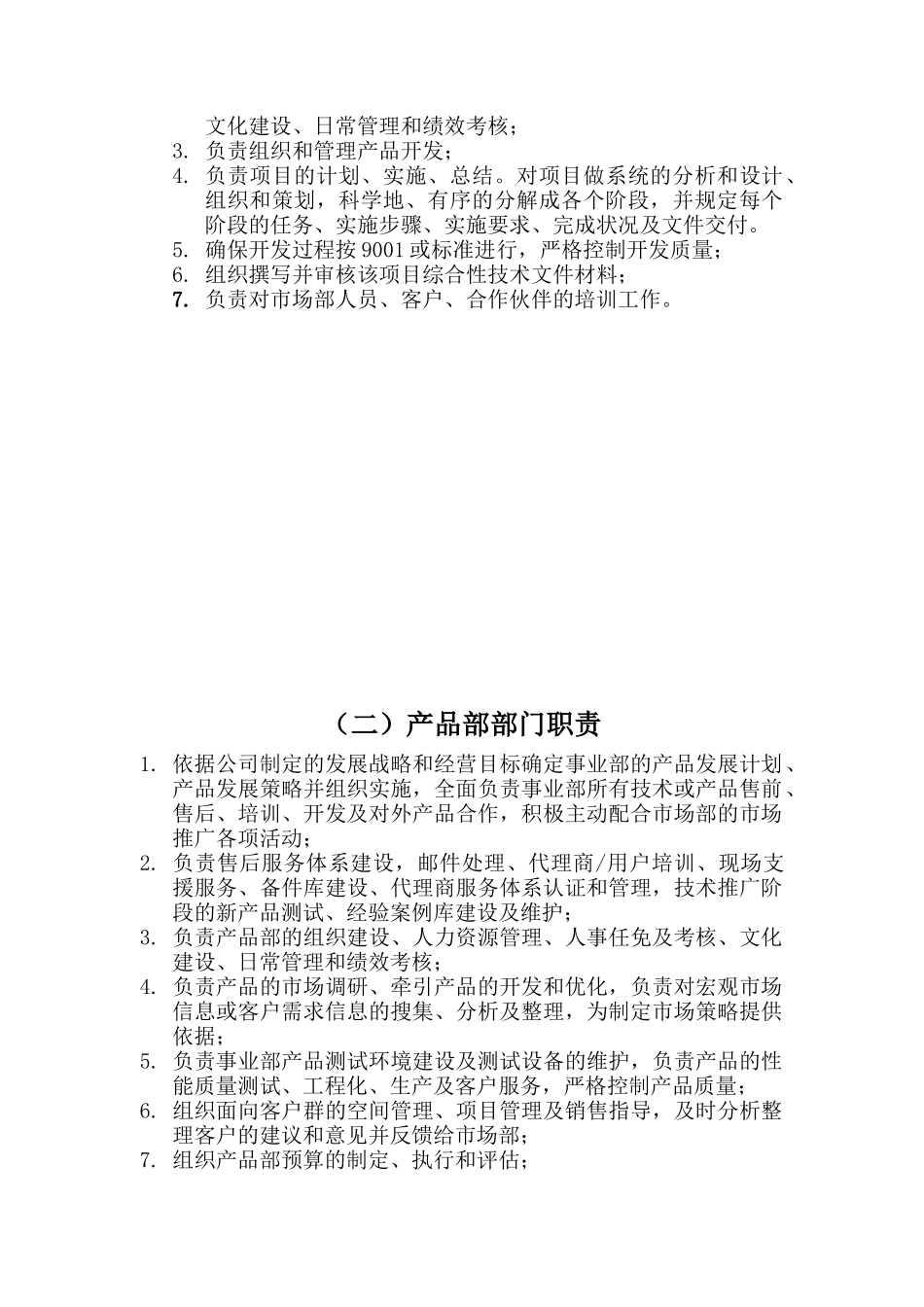 文化建设、日常管理和绩效考核；
3. 负责组织和管理产品开发；
4. 负责项目的计划、实施、总结。对项目做系统的分析和设计、组织和策划，科学地、有序的分解成各个阶段，并规定每个阶段的任务、实施步骤、实施要求、完成状况及文件交付。
5. 确保开发过程按 9001 或标准进行，严格控制开发质量；
6. 组织撰写并审核该项目综合性技术文件材料；
7. 负责对市场部人员、客户、合作伙伴的培训工作。

（二）产品部部门职责

1. 依据公司制定的发展战略和经营目标确定事业部的产品发展计划、产品发展策略并组织实施，全面负责事业部所有技术或产品售前、售后、培训、开发及对外产品合作，积极主动配合市场部的市场推广各项活动；
2. 负责售后服务体系建设，邮件处理、代理商/用户培训、现场支援服务、备件库建设、代理商服务体系认证和管理，技术推广阶段的新产品测试、经验案例库建设及维护；
3. 负责产品部的组织建设、人力资源管理、人事任免及考核、文化建设、日常管理和绩效考核；
4. 负责产品的市场调研、牵引产品的开发和优化，负责对宏观市场信息或客户需求信息的搜集、分析及整理，为制定市场策略提供依据；
5. 负责事业部产品测试环境建设及测试设备的维护，负责产品的性能质量测试、工程化、生产及客户服务，严格控制产品质量；
6. 组织面向客户群的空间管理、项目管理及销售指导，及时分析整理客户的建议和意见并反馈给市场部；
7. 组织产品部预算的制定、执行和评估；